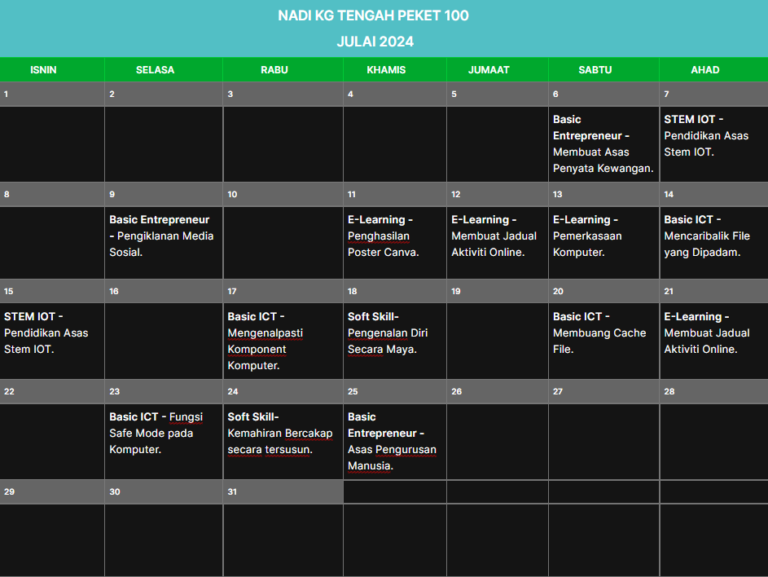 NADI KG TENGAH PEKET 100
JULAI 2024

| ISNIN | SELASA | RABU | KHAMIS | JUMAAT | SABTU | AHAD |
|---|---|---|---|---|---|---|
| 1 | 2 | 3 | 4 | 5 | 6 | 7 |
| | | | | | Basic Entrepreneur - Membuat Asas Penyata Kewangan. | STEM IOT - Pendidikan Asas Stem IOT. |
| 8 | 9 | 10 | 11 | 12 | 13 | 14 |
| | Basic Entrepreneur - Pengiklanan Media Sosial. | | E-Learning - Penghasilan Poster Canva. | E-Learning - Membuat Jadual Aktiviti Online. | E-Learning - Pemerkasaan Komputer. | Basic ICT - Mencaribalik File yang Dipadam. |
| 15 | 16 | 17 | 18 | 19 | 20 | 21 |
| STEM IOT - Pendidikan Asas Stem IOT. | | Basic ICT - Mengenalpasti Komponent Komputer. | Soft Skill- Pengenalan Diri Secara Maya. | | Basic ICT - Membuang Cache File. | E-Learning - Membuat Jadual Aktiviti Online. |
| 22 | 23 | 24 | 25 | 26 | 27 | 28 |
| | Basic ICT - Fungsi Safe Mode pada Komputer. | Soft Skill- Kemahiran Bercakap secara tersusun. | Basic Entrepreneur - Asas Pengurusan Manusia. | | | |
| 29 | 30 | 31 | | | | |
| | | | | | | |